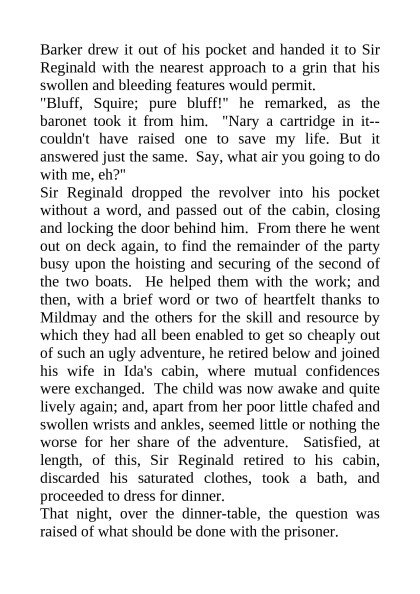 Barker drew it out of his pocket and handed it to Sir Reginald with the nearest approach to a grin that his swollen and bleeding features would permit.

"Bluff, Squire; pure bluff!" he remarked, as the baronet took it from him. "Nary a cartridge in it--couldn't have raised one to save my life. But it answered just the same. Say, what air you going to do with me, eh?"

Sir Reginald dropped the revolver into his pocket without a word, and passed out of the cabin, closing and locking the door behind him. From there he went out on deck again, to find the remainder of the party busy upon the hoisting and securing of the second of the two boats. He helped them with the work; and then, with a brief word or two of heartfelt thanks to Mildmay and the others for the skill and resource by which they had all been enabled to get so cheaply out of such an ugly adventure, he retired below and joined his wife in Ida's cabin, where mutual confidences were exchanged. The child was now awake and quite lively again; and, apart from her poor little chafed and swollen wrists and ankles, seemed little or nothing the worse for her share of the adventure. Satisfied, at length, of this, Sir Reginald retired to his cabin, discarded his saturated clothes, took a bath, and proceeded to dress for dinner.

That night, over the dinner-table, the question was raised of what should be done with the prisoner.